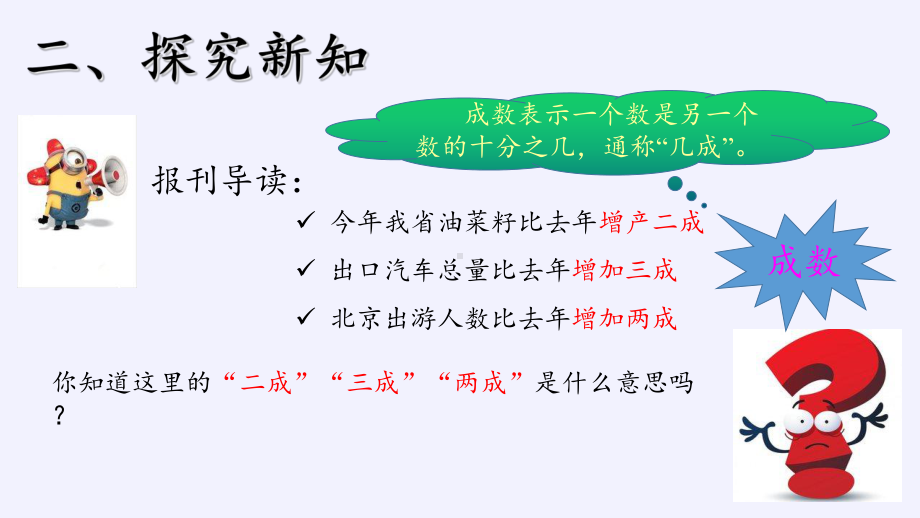 二、探究新知

成数表示一个数是另一个数的十分之几，通称“几成”。

报刊导读：

✓ 今年我省油菜籽比去年增产二成

✓ 出口汽车总量比去年增加三成

✓ 北京出游人数比去年增加两成

成数

你知道这里的“二成”“三成”“两成”是什么意思吗？